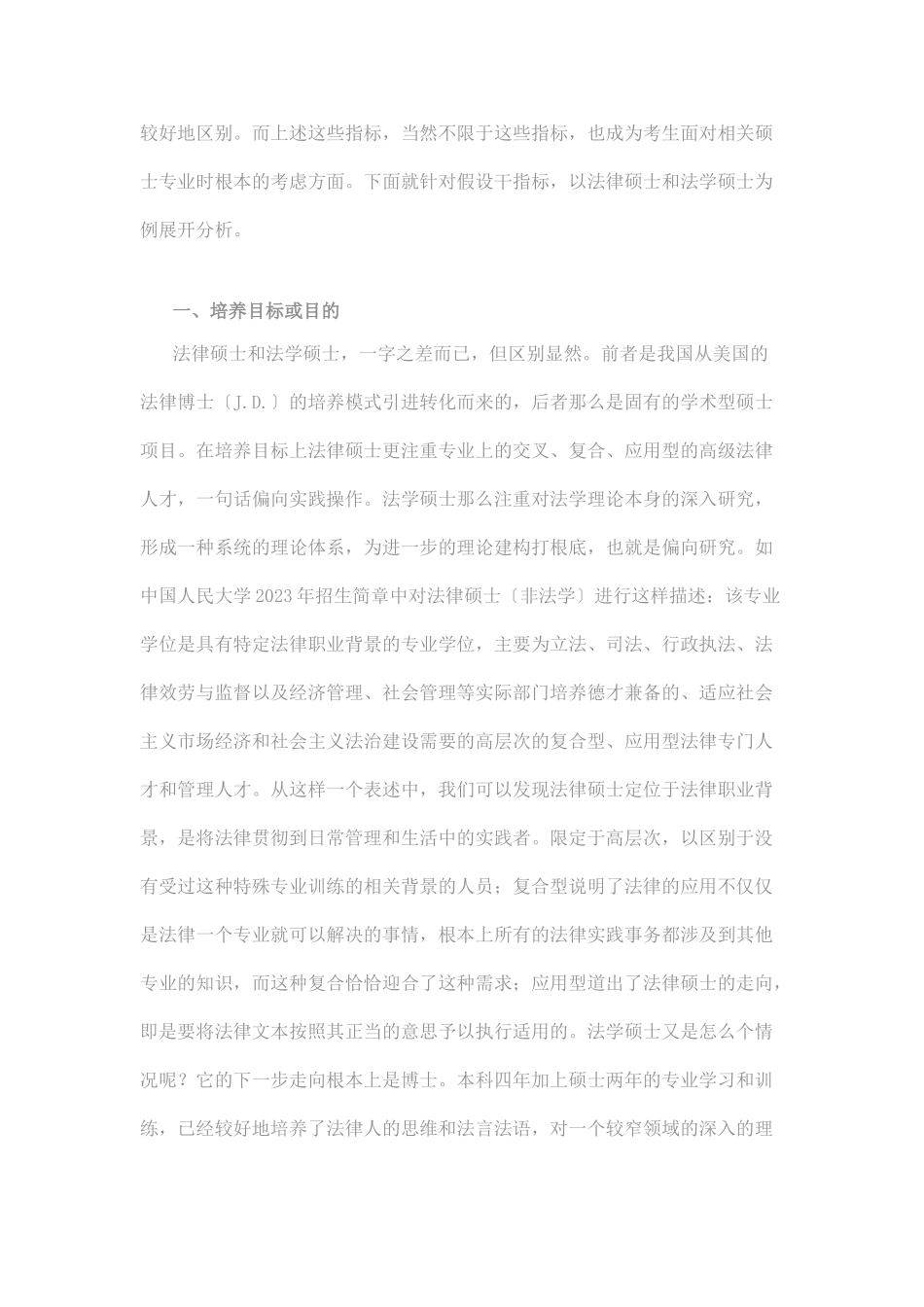 较好地区别。而上述这些指标，当然不限于这些指标，也成为考生面对相关硕士专业时根本的考虑方面。下面就针对假设干指标，以法律硕士和法学硕士为例展开分析。

一、培养目标或目的

法律硕士和法学硕士，一字之差而已，但区别显然。前者是我国从美国的法律博士〔J.D.〕的培养模式引进转化而来的，后者那么是固有的学术型硕士项目。在培养目标上法律硕士更注重专业上的交叉、复合、应用型的高级法律人才，一句话偏向实践操作。法学硕士那么注重对法学理论本身的深入研究，形成一种系统的理论体系，为进一步的理论建构打根底，也就是偏向研究。如中国人民大学2023年招生简章中对法律硕士〔非法学〕进行这样描述：该专业学位是具有特定法律职业背景的专业学位，主要为立法、司法、行政执法、法律效劳与监督以及经济管理、社会管理等实际部门培养德才兼备的、适应社会主义市场经济和社会主义法治建设需要的高层次的复合型、应用型法律专门人才和管理人才。从这样一个表述中，我们可以发现法律硕士定位于法律职业背景，是将法律贯彻到日常管理和生活中的实践者。限定于高层次，以区别于没有受过这种特殊专业训练的相关背景的人员；复合型说明了法律的应用不仅仅是法律一个专业就可以解决的事情，根本上所有的法律实践事务都涉及到其他专业的知识，而这种复合恰恰迎合了这种需求；应用型道出了法律硕士的走向，即是要将法律文本按照其正当的意思予以执行适用的。法学硕士又是怎么个情况呢？它的下一步走向根本上是博士。本科四年加上硕士两年的专业学习和训练，已经较好地培养了法律人的思维和法言法语，对一个较窄领域的深入的理